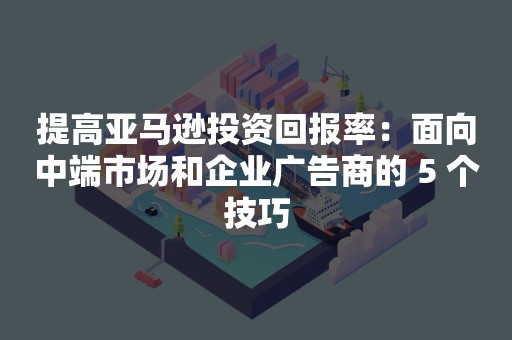 提高亚马逊投资回报率：面向中端市场和企业广告商的 5 个技巧